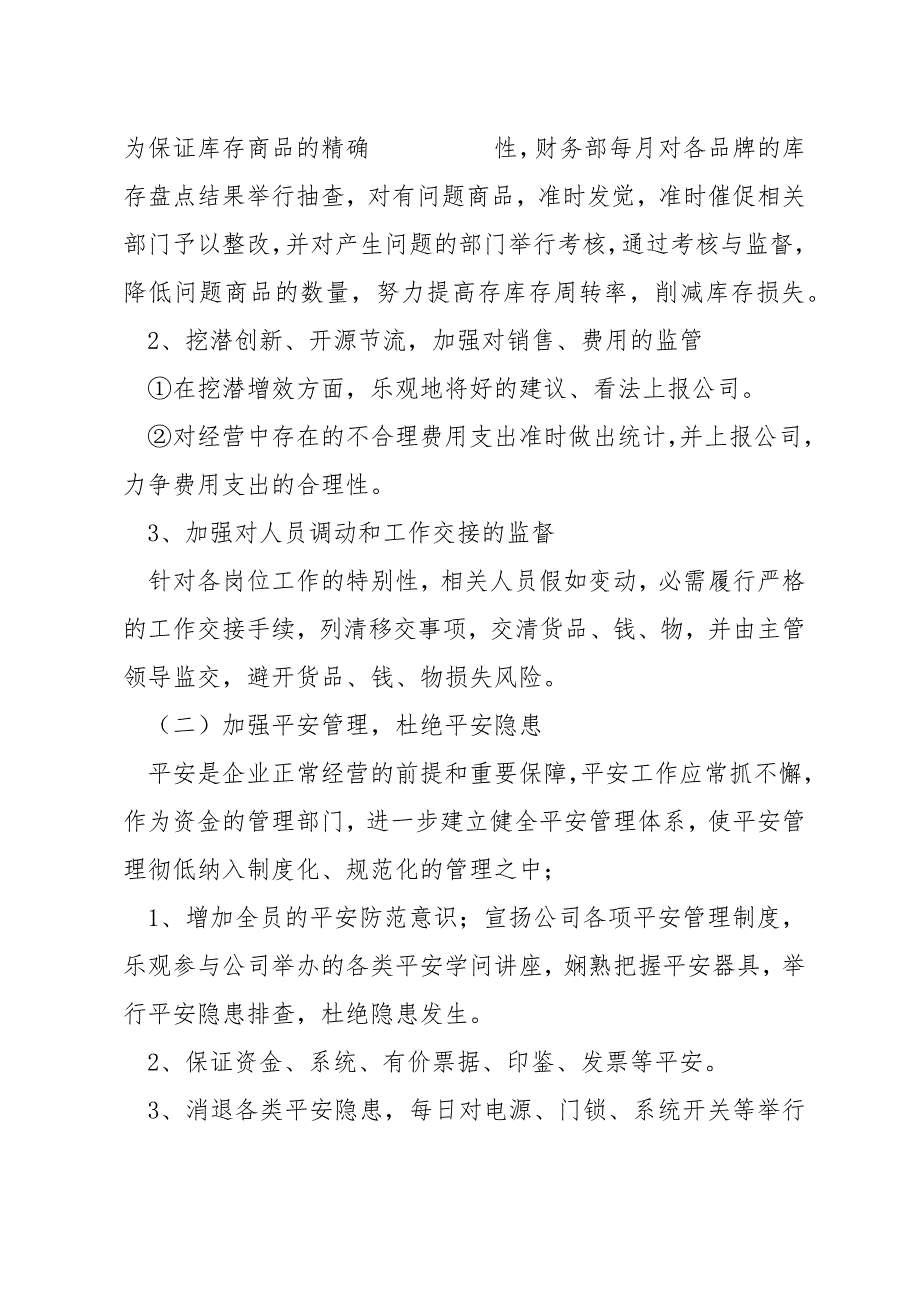 为保证库存商品的精确　　　　性，财务部每月对各品牌的库存盘点结果举行抽查，对有问题商品，准时发觉，准时催促相关部门予以整改，并对产生问题的部门举行考核，通过考核与监督，降低问题商品的数量，努力提高存库存周转率，削减库存损失。

2、挖潜创新、开源节流，加强对销售、费用的监管

①在挖潜增效方面，乐观地将好的建议、看法上报公司。

②对经营中存在的不合理费用支出准时做出统计，并上报公司，力争费用支出的合理性。

3、加强对人员调动和工作交接的监督

针对各岗位工作的特别性，相关人员假如变动，必需履行严格的工作交接手续，列清移交事项，交清货品、钱、物，并由主管领导监交，避开货品、钱、物损失风险。

（二）加强平安管理，杜绝平安隐患

平安是企业正常经营的前提和重要保障，平安工作应常抓不懈，作为资金的管理部门，进一步建立健全平安管理体系，使平安管理彻低纳入制度化、规范化的管理之中；

1、增加全员的平安防范意识；宣扬公司各项平安管理制度，乐观参与公司举办的各类平安学问讲座，娴熟把握平安器具，举行平安隐患排查，杜绝隐患发生。

2、保证资金、系统、有价票据、印鉴、发票等平安。

3、消退各类平安隐患，每日对电源、门锁、系统开关等举行